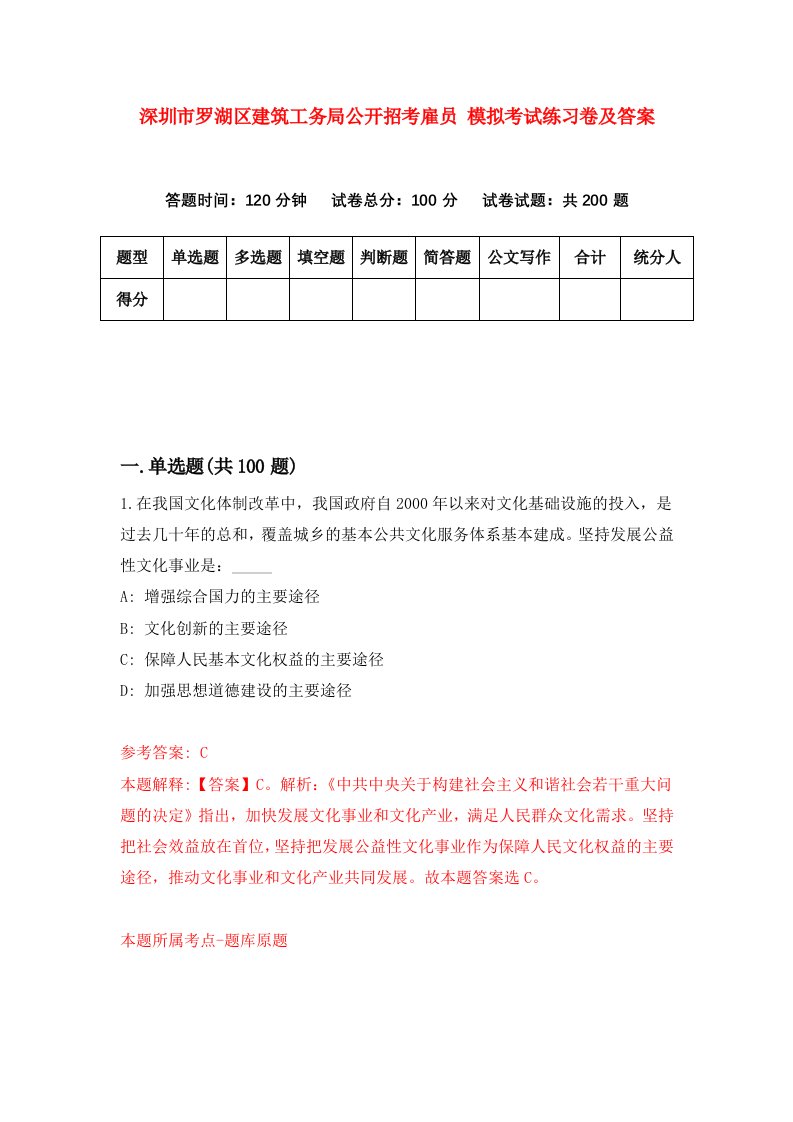 深圳市罗湖区建筑工务局公开招考雇员 模拟考试练习卷及答案

答题时间：120 分钟　试卷总分：100 分　试卷试题：共 200 题

| 题型 | 单选题 | 多选题 | 填空题 | 判断题 | 简答题 | 公文写作 | 合计 | 统分人 |
|---|---|---|---|---|---|---|---|---|
| 得分 | | | | | | | | |

一.单选题(共 100 题)

1.在我国文化体制改革中，我国政府自 2000 年以来对文化基础设施的投入，是过去几十年的总和，覆盖城乡的基本公共文化服务体系基本建成。坚持发展公益性文化事业是：_____

A: 增强综合国力的主要途径

B: 文化创新的主要途径

C: 保障人民基本文化权益的主要途径

D: 加强思想道德建设的主要途径

参考答案: C

本题解释:【答案】C。解析:《中共中央关于构建社会主义和谐社会若干重大问题的决定》指出，加快发展文化事业和文化产业，满足人民群众文化需求。坚持把社会效益放在首位，坚持把发展公益性文化事业作为保障人民文化权益的主要途径，推动文化事业和文化产业共同发展。故本题答案选 C。

本题所属考点-题库原题